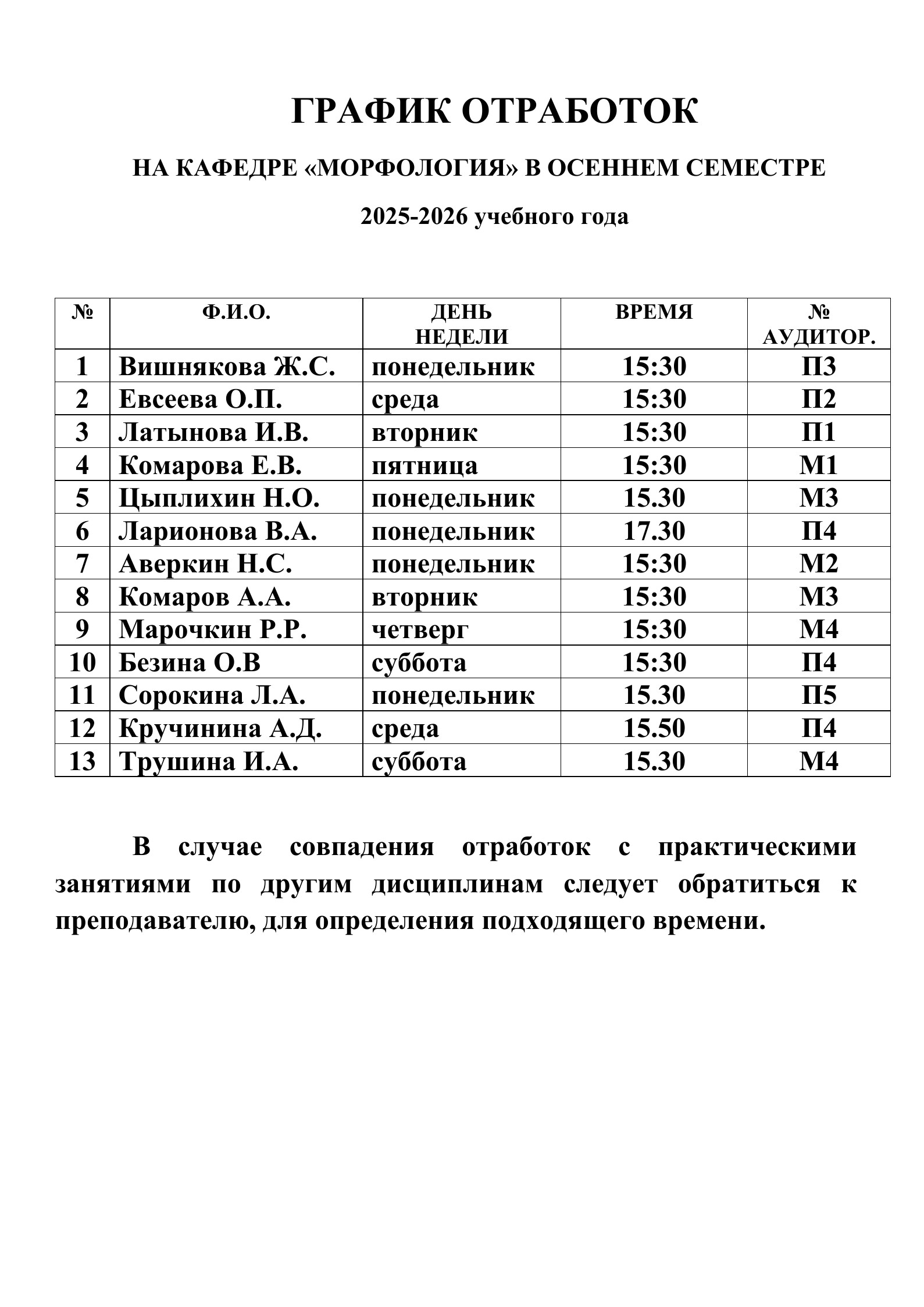 ГРАФИК ОТРАБОТОК

НА КАФЕДРЕ «МОРФОЛОГИЯ» В ОСЕННЕМ СЕМЕСТРЕ

2025-2026 учебного года

| № | Ф.И.О. | ДЕНЬ НЕДЕЛИ | ВРЕМЯ | № АУДИТОР. |
|---|---|---|---|---|
| 1 | Вишнякова Ж.С. | понедельник | 15:30 | П3 |
| 2 | Евсеева О.П. | среда | 15:30 | П2 |
| 3 | Латынова И.В. | вторник | 15:30 | П1 |
| 4 | Комарова Е.В. | пятница | 15:30 | М1 |
| 5 | Цыплихин Н.О. | понедельник | 15.30 | М3 |
| 6 | Ларионова В.А. | понедельник | 17.30 | П4 |
| 7 | Аверкин Н.С. | понедельник | 15:30 | М2 |
| 8 | Комаров А.А. | вторник | 15:30 | М3 |
| 9 | Марочкин Р.Р. | четверг | 15:30 | М4 |
| 10 | Безина О.В | суббота | 15:30 | П4 |
| 11 | Сорокина Л.А. | понедельник | 15.30 | П5 |
| 12 | Кручинина А.Д. | среда | 15.50 | П4 |
| 13 | Трушина И.А. | суббота | 15.30 | М4 |

В случае совпадения отработок с практическими занятиями по другим дисциплинам следует обратиться к преподавателю, для определения подходящего времени.